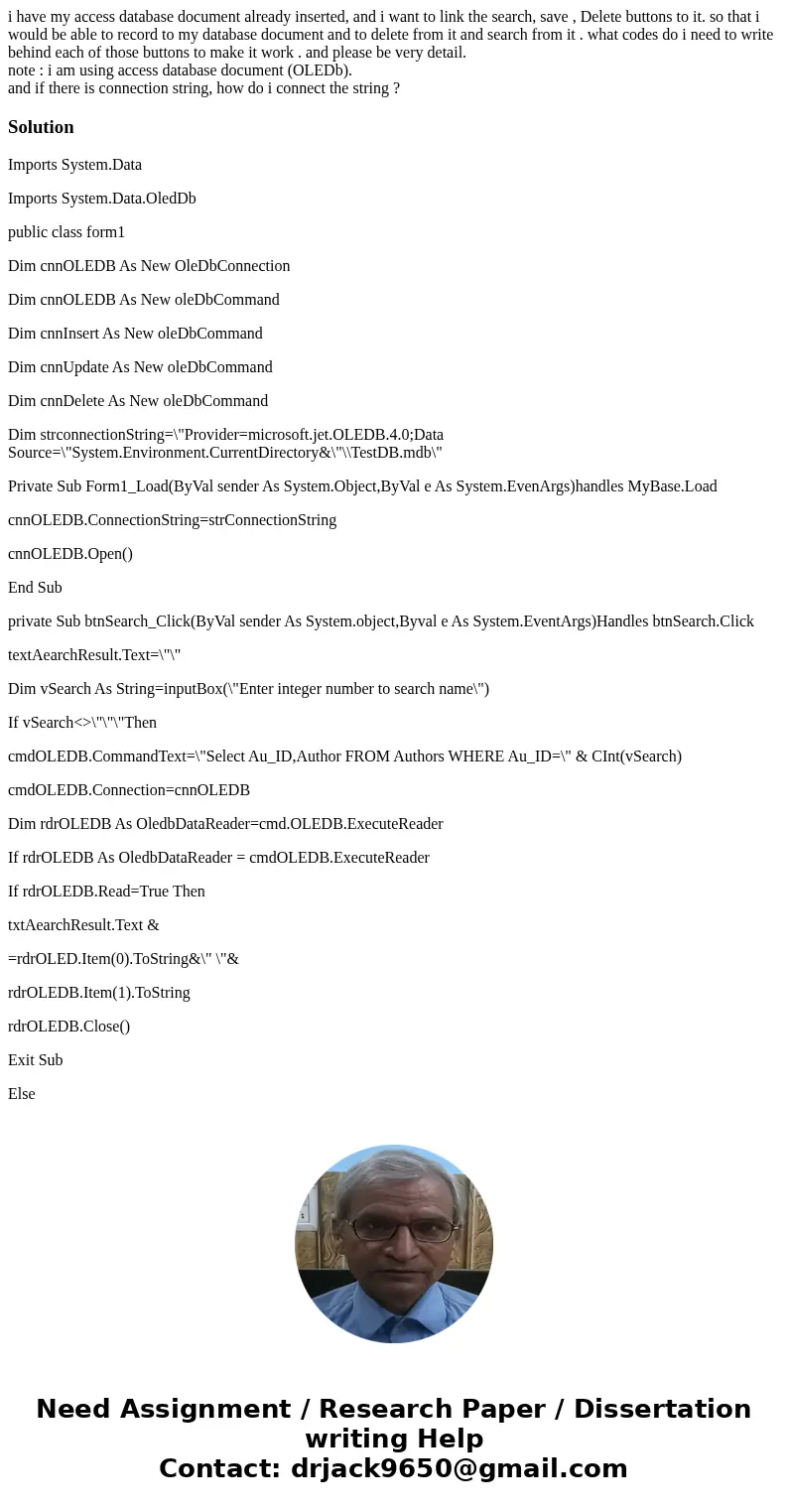 i have my access database document already inserted, and i want to link the search, save , Delete buttons to it. so that i would be able to record to my database document and to delete from it and search from it . what codes do i need to write behind each of those buttons to make it work . and please be very detail.
note : i am using access database document (OLEDb).
and if there is connection string, how do i connect the string ?

Solution

Imports System.Data

Imports System.Data.OledDb

public class form1

Dim cnnOLEDB As New OleDbConnection

Dim cnnOLEDB As New oleDbCommand

Dim cnnInsert As New oleDbCommand

Dim cnnUpdate As New oleDbCommand

Dim cnnDelete As New oleDbCommand

Dim strconnectionString=\"Provider=microsoft.jet.OLEDB.4.0;Data Source=\"System.Environment.CurrentDirectory&\"\\TestDB.mdb\"

Private Sub Form1_Load(ByVal sender As System.Object,ByVal e As System.EvenArgs)handles MyBase.Load

cnnOLEDB.ConnectionString=strConnectionString

cnnOLEDB.Open()

End Sub

private Sub btnSearch_Click(ByVal sender As System.object,Byval e As System.EventArgs)Handles btnSearch.Click

textAearchResult.Text=\"\"

Dim vSearch As String=inputBox(\"Enter integer number to search name\")

If vSearch<>\"\"\"Then

cmdOLEDB.CommandText=\"Select Au_ID,Author FROM Authors WHERE Au_ID=\" & CInt(vSearch)

cmdOLEDB.Connection=cnnOLEDB

Dim rdrOLEDB As OledbDataReader=cmd.OLEDB.ExecuteReader

If rdrOLEDB As OledbDataReader = cmdOLEDB.ExecuteReader

If rdrOLEDB.Read=True Then

txtAearchResult.Text &

=rdrOLED.Item(0).ToString&\" \"&

rdrOLEDB.Item(1).ToString

rdrOLEDB.Close()

Exit Sub

Else

Need Assignment / Research Paper / Dissertation writing Help
Contact: drjack9650@gmail.com